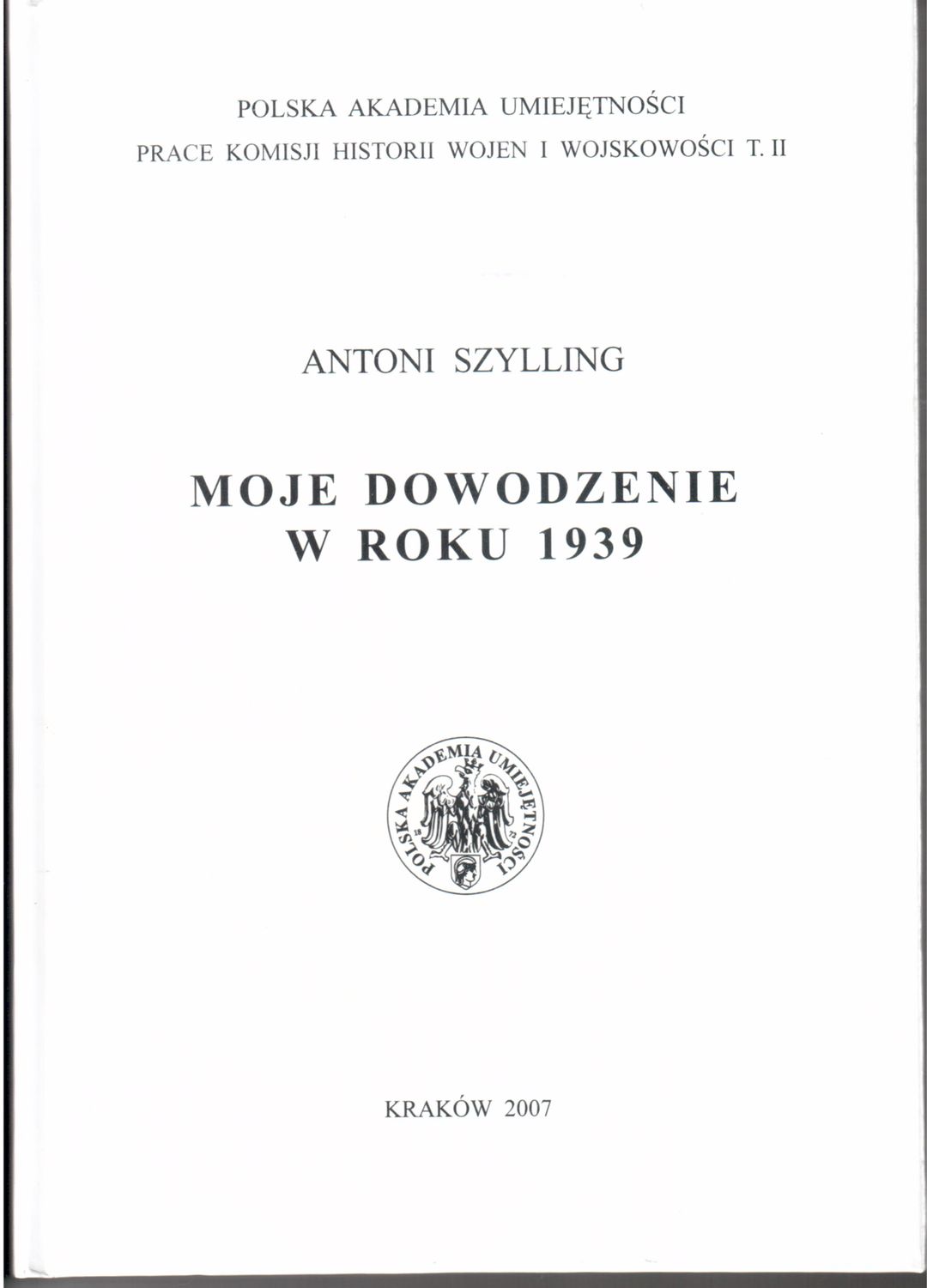 POLSKA AKADEMIA UMIEJĘTNOŚCI
PRACE KOMISJI HISTORII WOJEN I WOJSKOWOŚCI T. II

ANTONI SZYLLING

MOJE DOWODZENIE
W ROKU 1939

POLSKA AKADEMIA UMIEJĘTNOŚCI

KRAKÓW 2007